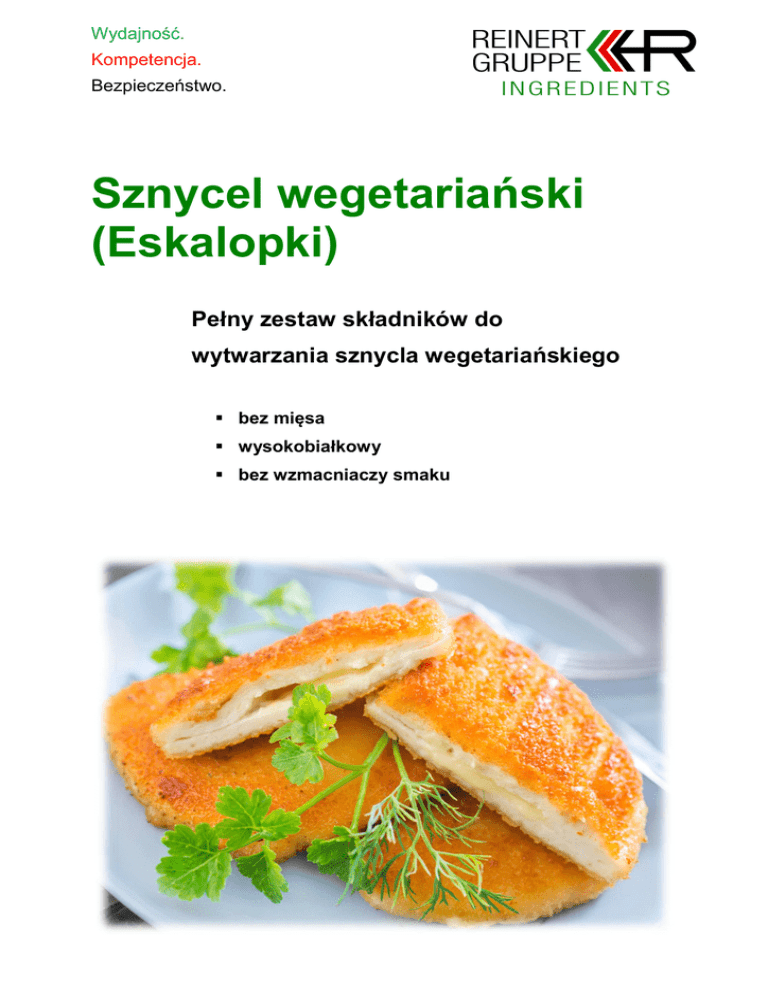 Wydajność.
Kompetencja.
Bezpieczeństwo.

REINERT
GRUPPE
INGREDIENTS

Sznycel wegetariański (Eskalopki)

Pełny zestaw składników do wytwarzania sznycla wegetariańskiego

• bez mięsa
• wysokobiałkowy
• bez wzmacniaczy smaku